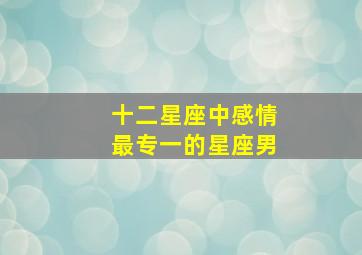 十二星座中感情
最专一的星座男